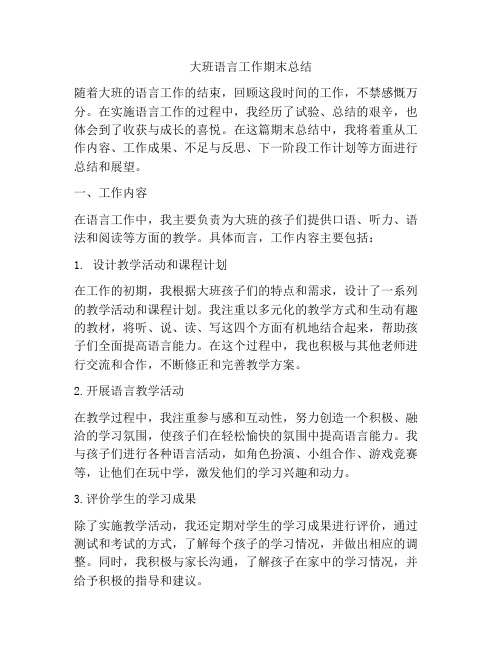 大班语言工作期末总结

随着大班的语言工作的结束，回顾这段时间的工作，不禁感慨万分。在实施语言工作的过程中，我经历了试验、总结的艰辛，也体会到了收获与成长的喜悦。在这篇期末总结中，我将着重从工作内容、工作成果、不足与反思、下一阶段工作计划等方面进行总结和展望。

一、工作内容

在语言工作中，我主要负责为大班的孩子们提供口语、听力、语法和阅读等方面的教学。具体而言，工作内容主要包括：

1. 设计教学活动和课程计划

在工作的初期，我根据大班孩子们的特点和需求，设计了一系列的教学活动和课程计划。我注重以多元化的教学方式和生动有趣的教材，将听、说、读、写这四个方面有机地结合起来，帮助孩子们全面提高语言能力。在这个过程中，我也积极与其他老师进行交流和合作，不断修正和完善教学方案。

2. 开展语言教学活动

在教学过程中，我注重参与感和互动性，努力创造一个积极、融洽的学习氛围，使孩子们在轻松愉快的氛围中提高语言能力。我与孩子们进行各种语言活动，如角色扮演、小组合作、游戏竞赛等，让他们在玩中学，激发他们的学习兴趣和动力。

3. 评价学生的学习成果

除了实施教学活动，我还定期对学生的学习成果进行评价，通过测试和考试的方式，了解每个孩子的学习情况，并做出相应的调整。同时，我积极与家长沟通，了解孩子在家中的学习情况，并给予积极的指导和建议。